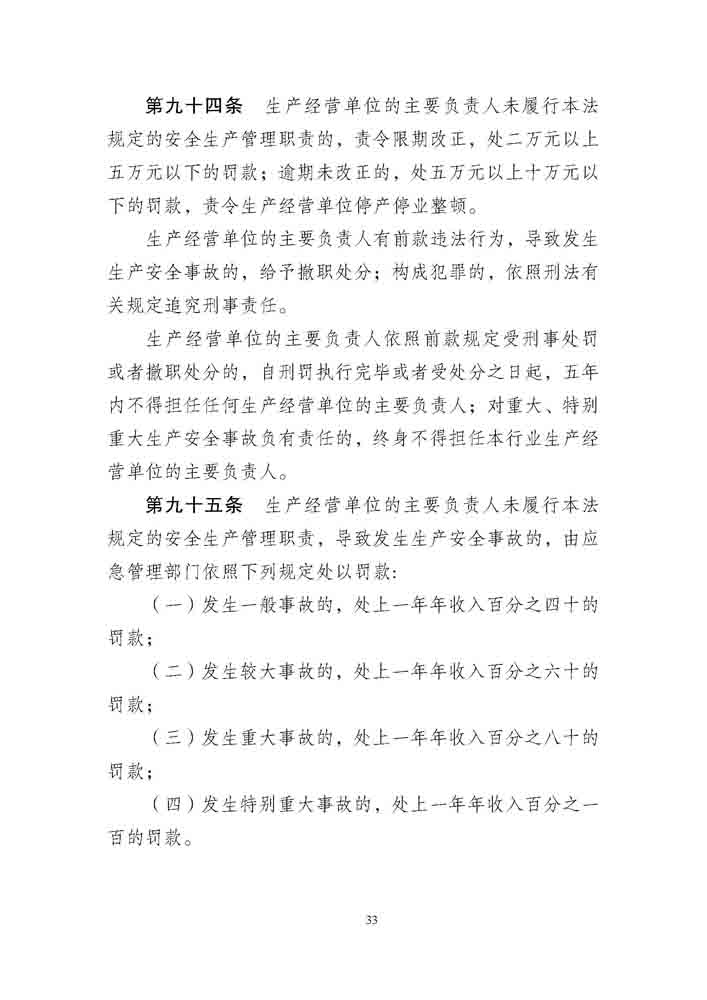 第九十四条　生产经营单位的主要负责人未履行本法规定的安全生产管理职责的，责令限期改正，处二万元以上五万元以下的罚款；逾期未改正的，处五万元以上十万元以下的罚款，责令生产经营单位停产停业整顿。

生产经营单位的主要负责人有前款违法行为，导致发生生产安全事故的，给予撤职处分；构成犯罪的，依照刑法有关规定追究刑事责任。

生产经营单位的主要负责人依照前款规定受刑事处罚或者撤职处分的，自刑罚执行完毕或者受处分之日起，五年内不得担任任何生产经营单位的主要负责人；对重大、特别重大生产安全事故负有责任的，终身不得担任本行业生产经营单位的主要负责人。

第九十五条　生产经营单位的主要负责人未履行本法规定的安全生产管理职责，导致发生生产安全事故的，由应急管理部门依照下列规定处以罚款：

（一）发生一般事故的，处上一年年收入百分之四十的罚款；

（二）发生较大事故的，处上一年年收入百分之六十的罚款；

（三）发生重大事故的，处上一年年收入百分之八十的罚款；

（四）发生特别重大事故的，处上一年年收入百分之一百的罚款。

33